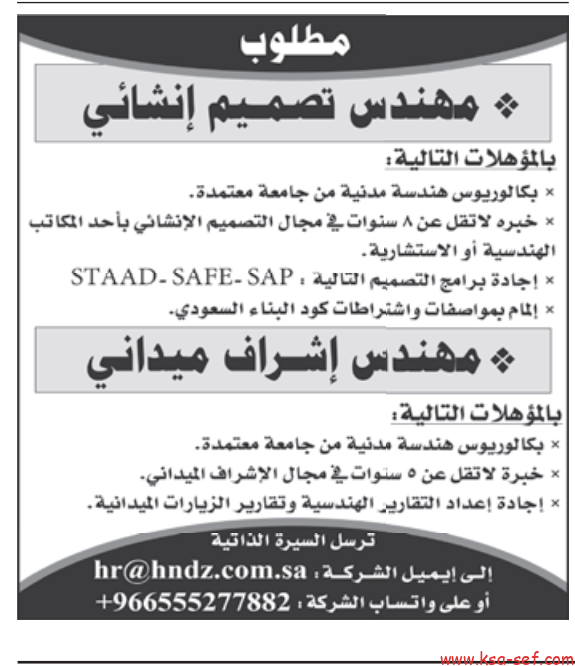 مطلوب

❖ مهندس تصميم إنشائي

بالمؤهلات التالية:

× بكالوريوس هندسة مدنية من جامعة معتمدة.

× خبره لاتقل عن ٨ سنوات في مجال التصميم الإنشائي بأحد المكاتب الهندسية أو الاستشارية.

× إجادة برامج التصميم التالية : STAAD- SAFE- SAP

× إلمام بمواصفات واشتراطات كود البناء السعودي.

❖ مهندس إشراف ميداني

بالمؤهلات التالية:

× بكالوريوس هندسة مدنية من جامعة معتمدة.

× خبرة لاتقل عن ٥ سنوات في مجال الإشراف الميداني.

× إجادة إعداد التقارير الهندسية وتقارير الزيارات الميدانية.

ترسل السيرة الذاتية

إلى إيميل الشركة : hr@hndz.com.sa

أو على واتساب الشركة : +966555277882

www.ksa-sef.com